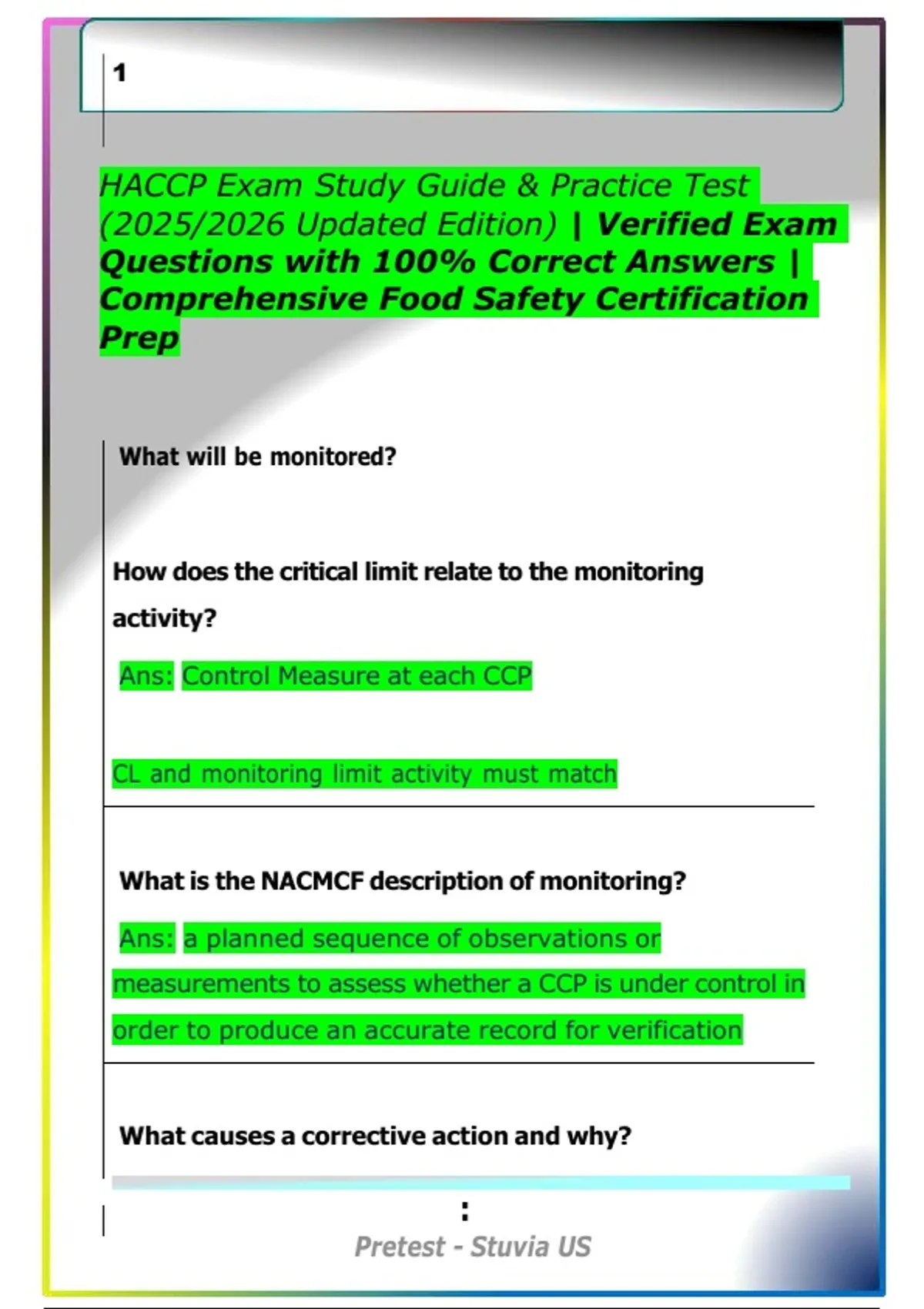 1

HACCP Exam Study Guide & Practice Test (2025/2026 Updated Edition) | Verified Exam Questions with 100% Correct Answers | Comprehensive Food Safety Certification Prep

What will be monitored?

How does the critical limit relate to the monitoring activity?

Ans: Control Measure at each CCP

CL and monitoring limit activity must match

What is the NACMCF description of monitoring?

Ans: a planned sequence of observations or measurements to assess whether a CCP is under control in order to produce an accurate record for verification

What causes a corrective action and why?

:

Pretest - Stuvia US